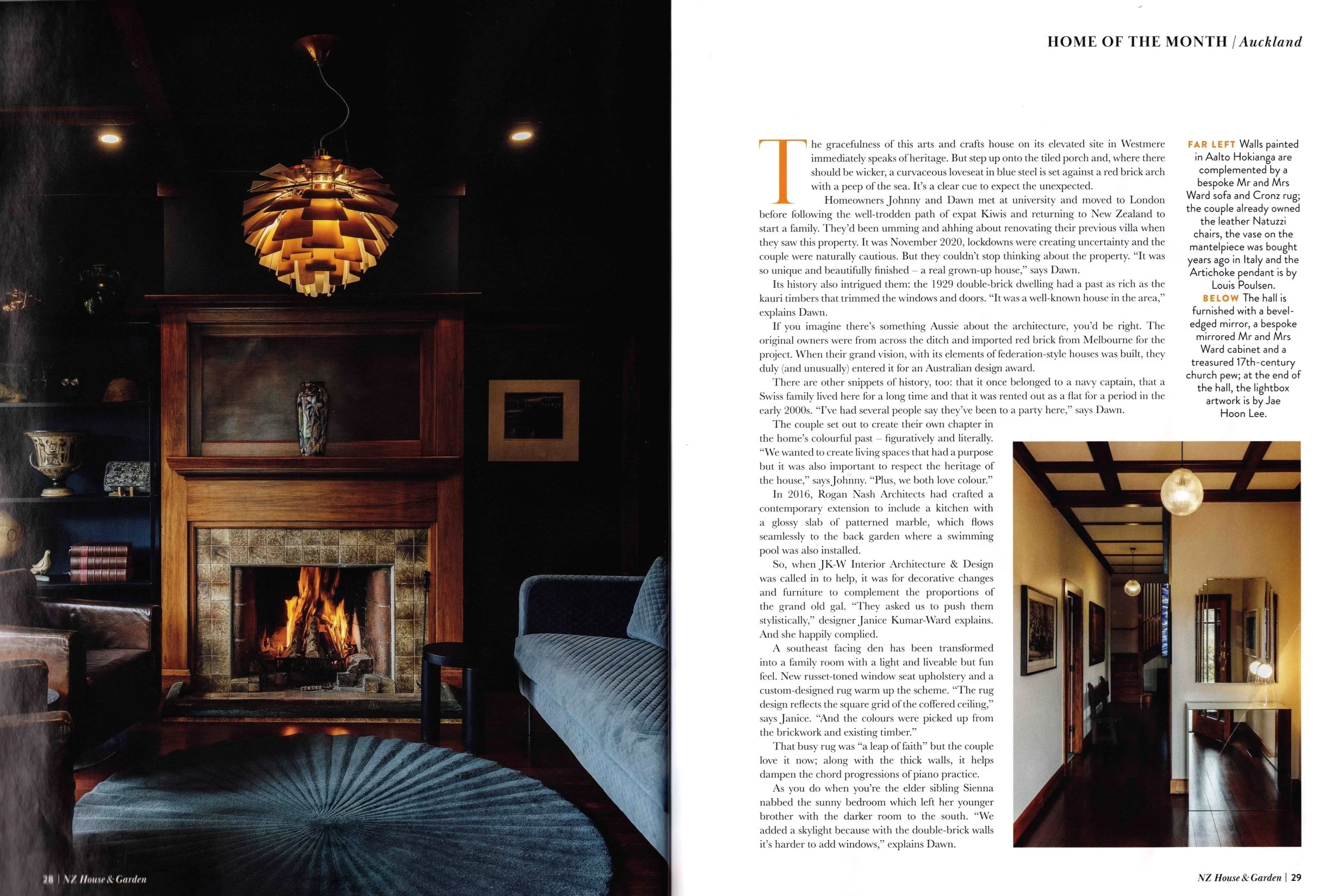 HOME OF THE MONTH | Auckland

The gracefulness of this arts and crafts house on its elevated site in Westmere immediately speaks of heritage. But step up onto the tiled porch and, where there should be wicker, a curvaceous loveseat in blue steel is set against a red brick arch with a peep of the sea. It's a clear cue to expect the unexpected.

Homeowners Johnny and Dawn met at university and moved to London before following the well-trodden path of expat Kiwis and returning to New Zealand to start a family. They'd been umming and ahhing about renovating their previous villa when they saw this property. It was November 2020, lockdowns were creating uncertainty and the couple were naturally cautious. But they couldn't stop thinking about the property. "It was so unique and beautifully finished – a real grown-up house," says Dawn.

Its history also intrigued them: the 1929 double-brick dwelling had a past as rich as the kauri timbers that trimmed the windows and doors. "It was a well-known house in the area," explains Dawn.

If you imagine there's something Aussie about the architecture, you'd be right. The original owners were from across the ditch and imported red brick from Melbourne for the project. When their grand vision, with its elements of federation-style houses was built, they duly (and unusually) entered it for an Australian design award.

There are other snippets of history, too: that it once belonged to a navy captain, that a Swiss family lived here for a long time and that it was rented out as a flat for a period in the early 2000s. "I've had several people say they've been to a party here," says Dawn.

The couple set out to create their own chapter in the home's colourful past – figuratively and literally. "We wanted to create living spaces that had a purpose but it was also important to respect the heritage of the house," says Johnny. "Plus, we both love colour."

In 2016, Rogan Nash Architects had crafted a contemporary extension to include a kitchen with a glossy slab of patterned marble, which flows seamlessly to the back garden where a swimming pool was also installed.

So, when JK-W Interior Architecture & Design was called in to help, it was for decorative changes and furniture to complement the proportions of the grand old gal. "They asked us to push them stylistically," designer Janice Kumar-Ward explains. And she happily complied.

A southeast facing den has been transformed into a family room with a light and liveable but fun feel. New russet-toned window seat upholstery and a custom-designed rug warm up the scheme. "The rug design reflects the square grid of the coffered ceiling," says Janice. "And the colours were picked up from the brickwork and existing timber."

That busy rug was "a leap of faith" but the couple love it now; along with the thick walls, it helps dampen the chord progressions of piano practice.

As you do when you're the elder sibling Sienna nabbed the sunny bedroom which left her younger brother with the darker room to the south. "We added a skylight because with the double-brick walls it's harder to add windows," explains Dawn.

FAR LEFT Walls painted in Aalto Hokianga are complemented by a bespoke Mr and Mrs Ward sofa and Cronz rug; the couple already owned the leather Natuzzi chairs, the vase on the mantelpiece was bought years ago in Italy and the Artichoke pendant is by Louis Poulsen.
BELOW The hall is furnished with a bevel-edged mirror, a bespoke mirrored Mr and Mrs Ward cabinet and a treasured 17th-century church pew; at the end of the hall, the lightbox artwork is by Jae Hoon Lee.

28 | NZ House & Garden

NZ House & Garden | 29